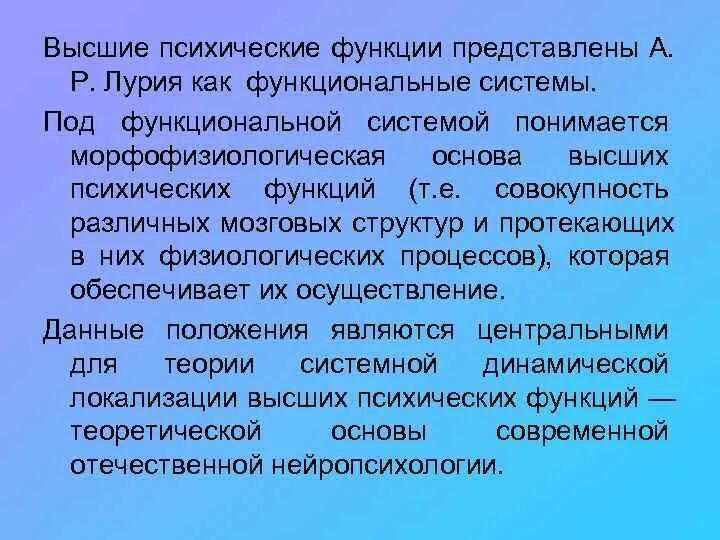 Высшие психические функции представлены А. Р. Лурия как функциональные системы.

Под функциональной системой понимается морфофизиологическая основа высших психических функций (т.е. совокупность различных мозговых структур и протекающих в них физиологических процессов), которая обеспечивает их осуществление.

Данные положения являются центральными для теории системной динамической локализации высших психических функций — теоретической основы современной отечественной нейропсихологии.